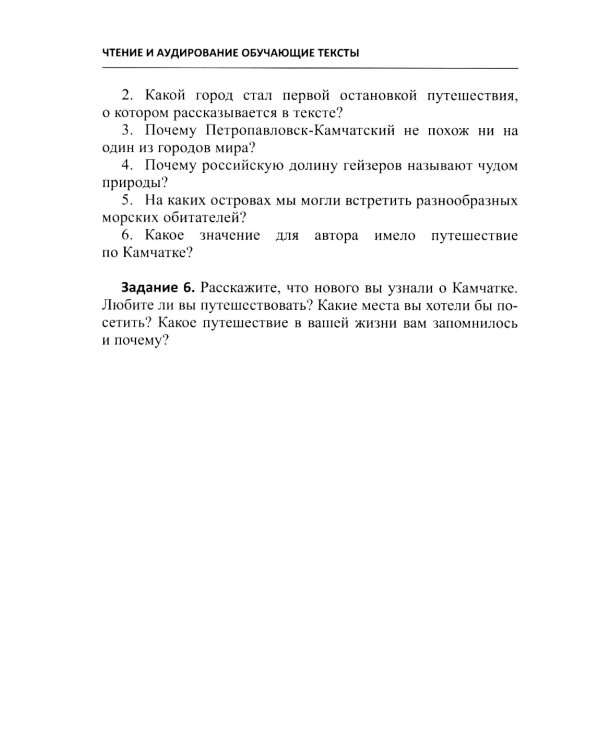 ЧТЕНИЕ И АУДИРОВАНИЕ ОБУЧАЮЩИЕ ТЕКСТЫ

2. Какой город стал первой остановкой путешествия, о котором рассказывается в тексте?

3. Почему Петропавловск-Камчатский не похож ни на один из городов мира?

4. Почему российскую долину гейзеров называют чудом природы?

5. На каких островах мы могли встретить разнообразных морских обитателей?

6. Какое значение для автора имело путешествие по Камчатке?

Задание 6. Расскажите, что нового вы узнали о Камчатке. Любите ли вы путешествовать? Какие места вы хотели бы посетить? Какое путешествие в вашей жизни вам запомнилось и почему?